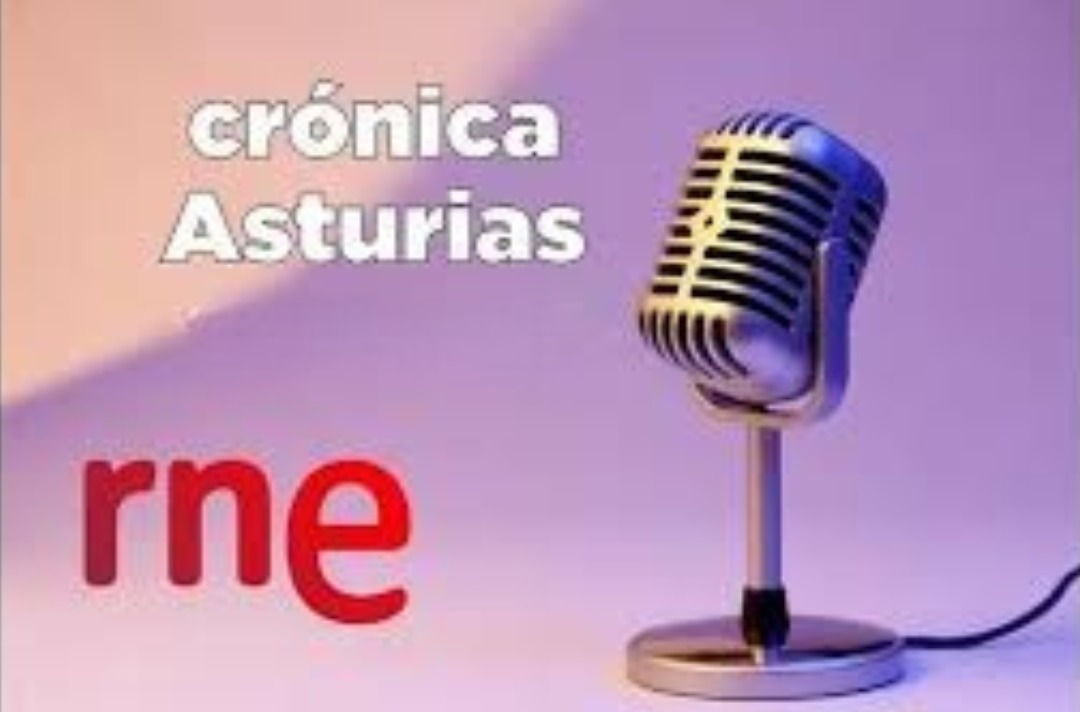 crónica Asturias

rne